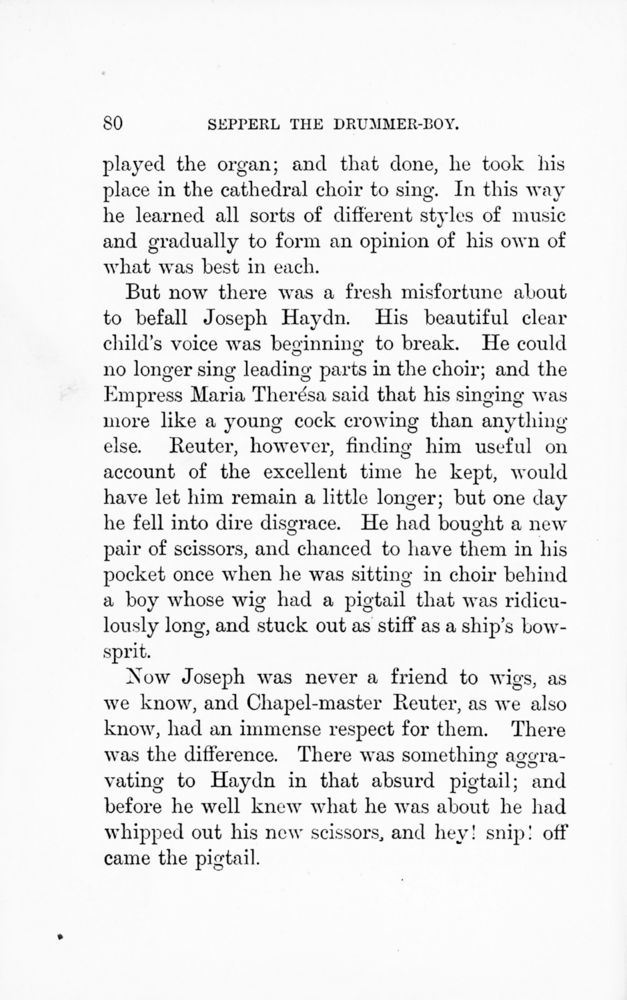 80 SEPPERL THE DRUMMER-BOY.

played the organ; and that done, he took his place in the cathedral choir to sing. In this way he learned all sorts of different styles of music and gradually to form an opinion of his own of what was best in each.

But now there was a fresh misfortune about to befall Joseph Haydn. His beautiful clear child's voice was beginning to break. He could no longer sing leading parts in the choir; and the Empress Maria Therésa said that his singing was more like a young cock crowing than anything else. Reuter, however, finding him useful on account of the excellent time he kept, would have let him remain a little longer; but one day he fell into dire disgrace. He had bought a new pair of scissors, and chanced to have them in his pocket once when he was sitting in choir behind a boy whose wig had a pigtail that was ridiculously long, and stuck out as stiff as a ship's bowsprit.

Now Joseph was never a friend to wigs, as we know, and Chapel-master Reuter, as we also know, had an immense respect for them. There was the difference. There was something aggravating to Haydn in that absurd pigtail; and before he well knew what he was about he had whipped out his new scissors, and hey! snip! off came the pigtail.